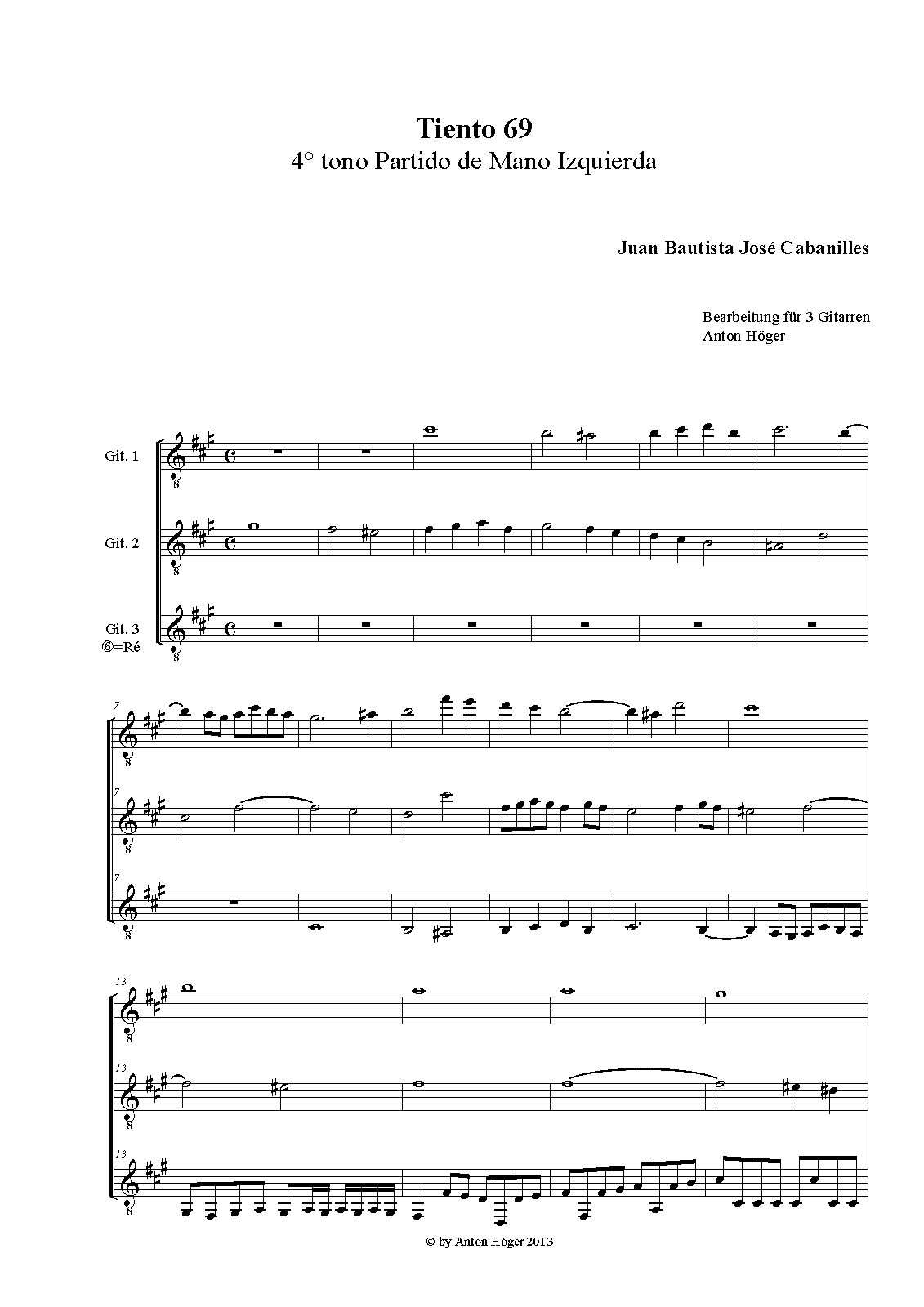 Tiento 69
4° tono Partido de Mano Izquierda

Juan Bautista José Cabanilles

Bearbeitung für 3 Gitarren
Anton Höger

Git. 1

Git. 2

Git. 3
⑥=Ré

7

7

7

13

13

13

© by Anton Höger 2013